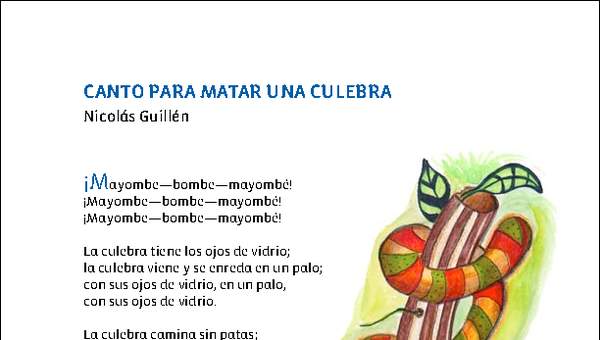 CANTO PARA MATAR UNA CULEBRA
Nicolás Guillén

¡Mayombe—bombe—mayombé!
¡Mayombe—bombe—mayombé!
¡Mayombe—bombe—mayombé!

La culebra tiene los ojos de vidrio;
la culebra viene y se enreda en un palo;
con sus ojos de vidrio, en un palo,
con sus ojos de vidrio.

La culebra camina sin patas;